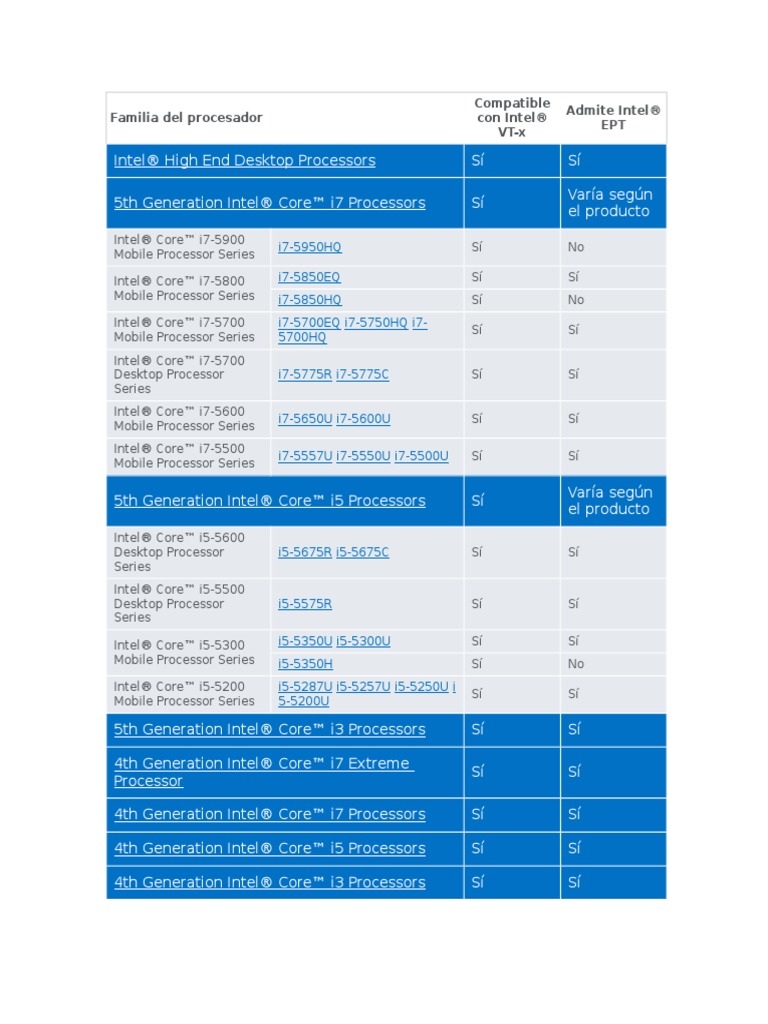 | Familia del procesador | | Compatible con Intel® VT-x | Admite Intel® EPT |
|---|---|---|---|
| Intel® High End Desktop Processors | | Sí | Sí |
| 5th Generation Intel® Core™ i7 Processors | | Sí | Varía según el producto |
| Intel® Core™ i7-5900 Mobile Processor Series | i7-5950HQ | Sí | No |
| Intel® Core™ i7-5800 Mobile Processor Series | i7-5850EQ | Sí | Sí |
| | i7-5850HQ | Sí | No |
| Intel® Core™ i7-5700 Mobile Processor Series | i7-5700EQ i7-5750HQ i7-5700HQ | Sí | Sí |
| Intel® Core™ i7-5700 Desktop Processor Series | i7-5775R i7-5775C | Sí | Sí |
| Intel® Core™ i7-5600 Mobile Processor Series | i7-5650U i7-5600U | Sí | Sí |
| Intel® Core™ i7-5500 Mobile Processor Series | i7-5557U i7-5550U i7-5500U | Sí | Sí |
| 5th Generation Intel® Core™ i5 Processors | | Sí | Varía según el producto |
| Intel® Core™ i5-5600 Desktop Processor Series | i5-5675R i5-5675C | Sí | Sí |
| Intel® Core™ i5-5500 Desktop Processor Series | i5-5575R | Sí | Sí |
| Intel® Core™ i5-5300 Mobile Processor Series | i5-5350U i5-5300U | Sí | Sí |
| | i5-5350H | Sí | No |
| Intel® Core™ i5-5200 Mobile Processor Series | i5-5287U i5-5257U i5-5250U i5-5200U | Sí | Sí |
| 5th Generation Intel® Core™ i3 Processors | | Sí | Sí |
| 4th Generation Intel® Core™ i7 Extreme Processor | | Sí | Sí |
| 4th Generation Intel® Core™ i7 Processors | | Sí | Sí |
| 4th Generation Intel® Core™ i5 Processors | | Sí | Sí |
| 4th Generation Intel® Core™ i3 Processors | | Sí | Sí |